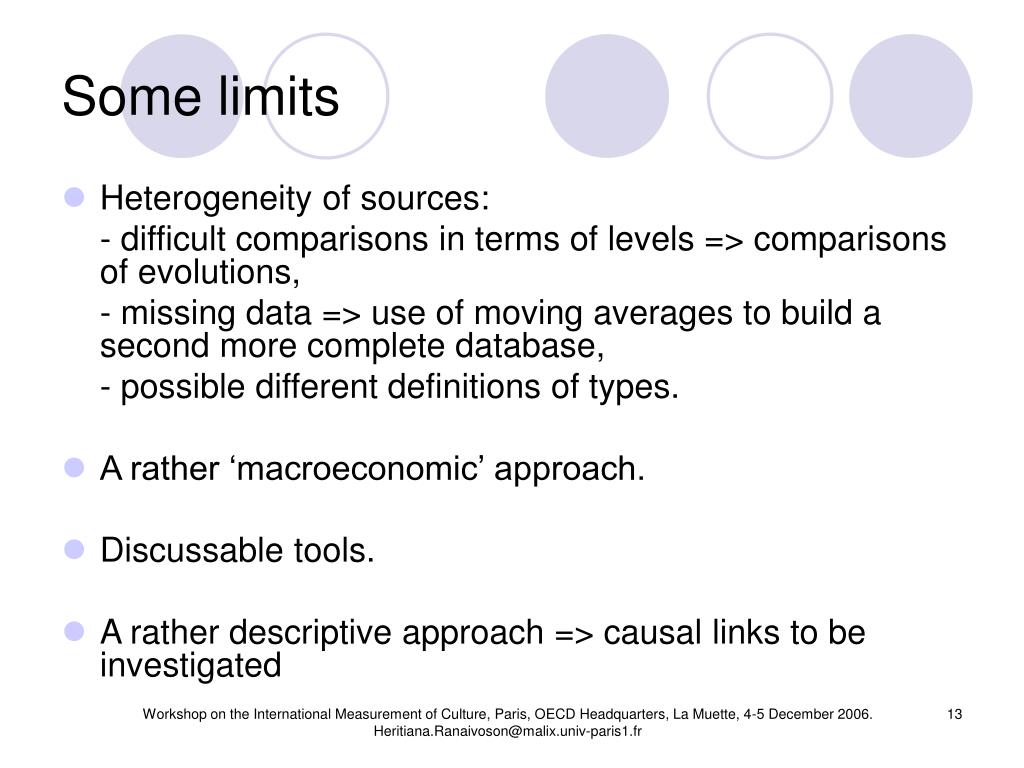 Some limits

Heterogeneity of sources:

- difficult comparisons in terms of levels => comparisons of evolutions,

- missing data => use of moving averages to build a second more complete database,

- possible different definitions of types.

A rather ‘macroeconomic’ approach.

Discussable tools.

A rather descriptive approach => causal links to be investigated

Workshop on the International Measurement of Culture, Paris, OECD Headquarters, La Muette, 4-5 December 2006. Heritiana.Ranaivoson@malix.univ-paris1.fr

13